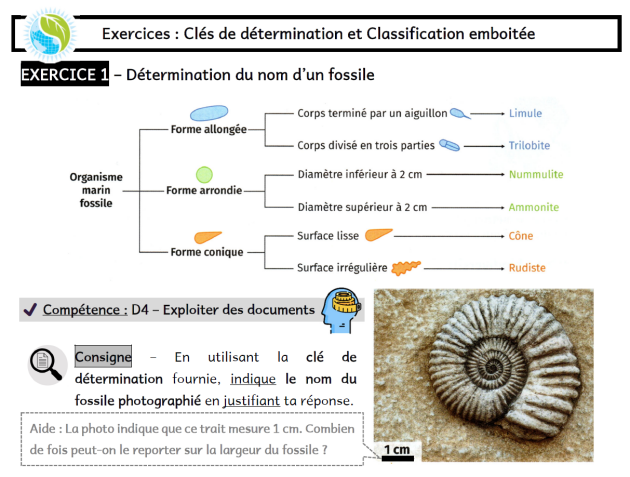 Exercices : Clés de détermination et Classification emboitée

EXERCICE 1 – Détermination du nom d'un fossile

Organisme marin fossile

Forme allongée
Corps terminé par un aiguillon → Limule
Corps divisé en trois parties → Trilobite

Forme arrondie
Diamètre inférieur à 2 cm → Nummulite
Diamètre supérieur à 2 cm → Ammonite

Forme conique
Surface lisse → Cône
Surface irrégulière → Rudiste

✓ Compétence : D4 – Exploiter des documents

Consigne – En utilisant la clé de détermination fournie, indique le nom du fossile photographié en justifiant ta réponse.

Aide : La photo indique que ce trait mesure 1 cm. Combien de fois peut-on le reporter sur la largeur du fossile ?

1 cm